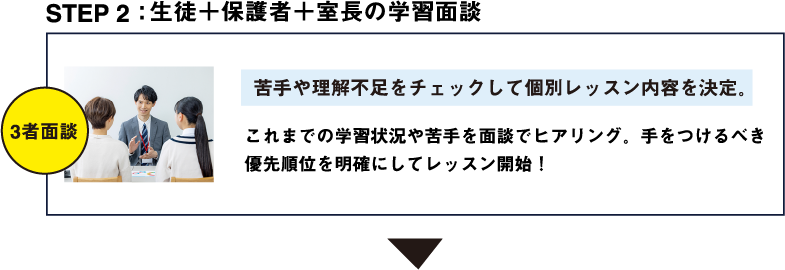 STEP 2：生徒＋保護者＋室長の学習面談

3者面談

苦手や理解不足をチェックして個別レッスン内容を決定。

これまでの学習状況や苦手を面談でヒアリング。手をつけるべき優先順位を明確にしてレッスン開始！